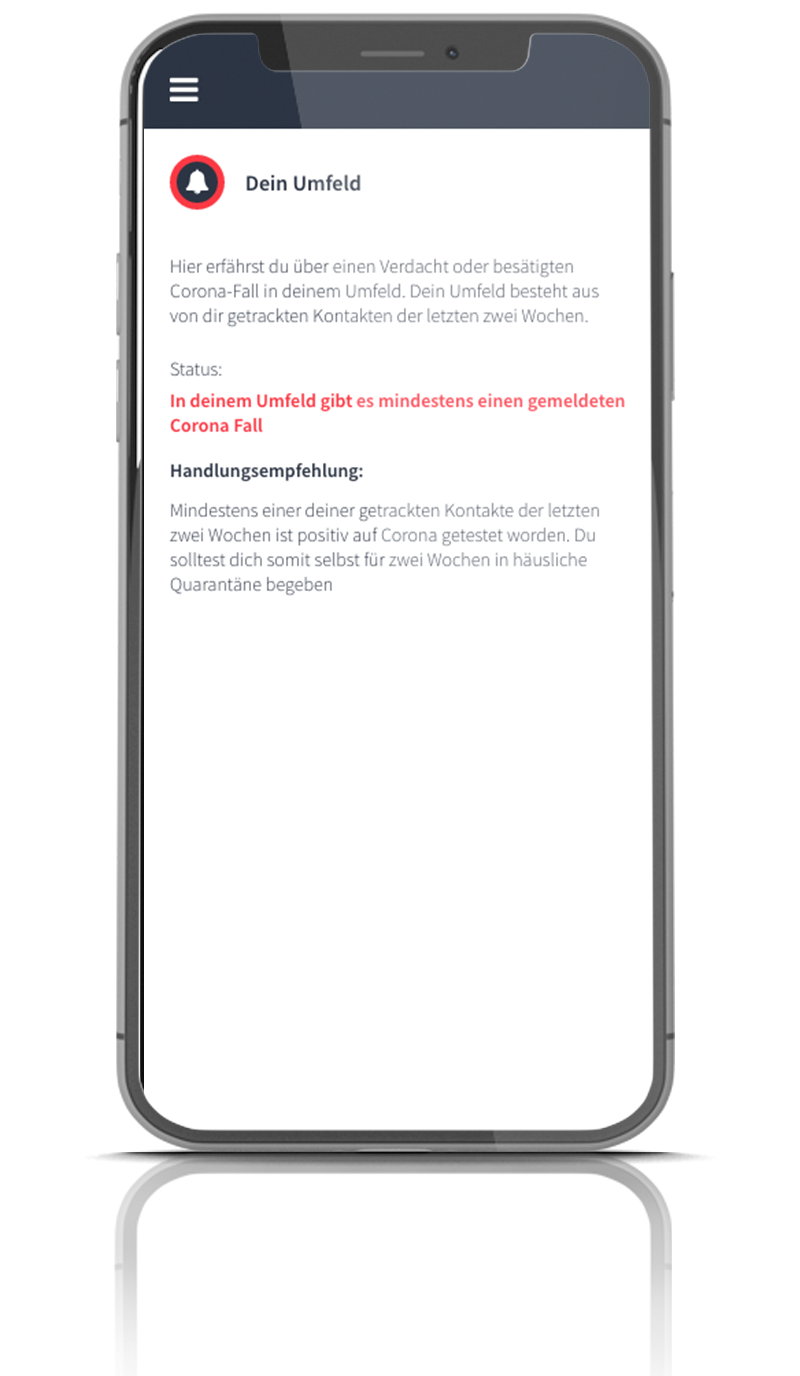 Dein Umfeld

Hier erfährst du über einen Verdacht oder besätigten Corona-Fall in deinem Umfeld. Dein Umfeld besteht aus von dir getrackten Kontakten der letzten zwei Wochen.

Status:

In deinem Umfeld gibt es mindestens einen gemeldeten Corona Fall

Handlungsempfehlung:

Mindestens einer deiner getrackten Kontakte der letzten zwei Wochen ist positiv auf Corona getestet worden. Du solltest dich somit selbst für zwei Wochen in häusliche Quarantäne begeben